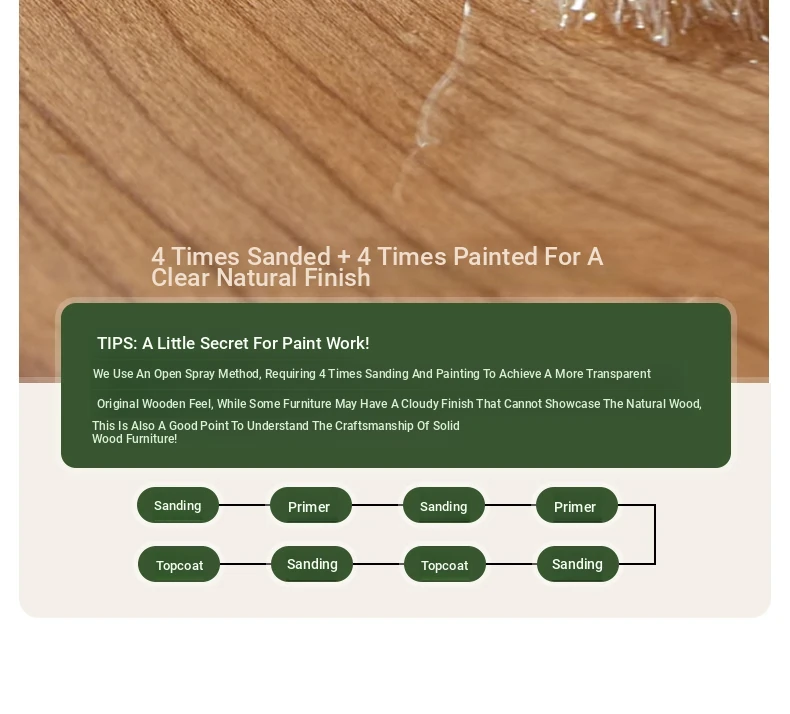 4 Times Sanded + 4 Times Painted For A Clear Natural Finish

TIPS: A Little Secret For Paint Work!

We Use An Open Spray Method, Requiring 4 Times Sanding And Painting To Achieve A More Transparent Original Wooden Feel, While Some Furniture May Have A Cloudy Finish That Cannot Showcase The Natural Wood, This Is Also A Good Point To Understand The Craftsmanship Of Solid Wood Furniture!

Sanding
Primer
Sanding
Primer
Sanding
Topcoat
Sanding
Topcoat